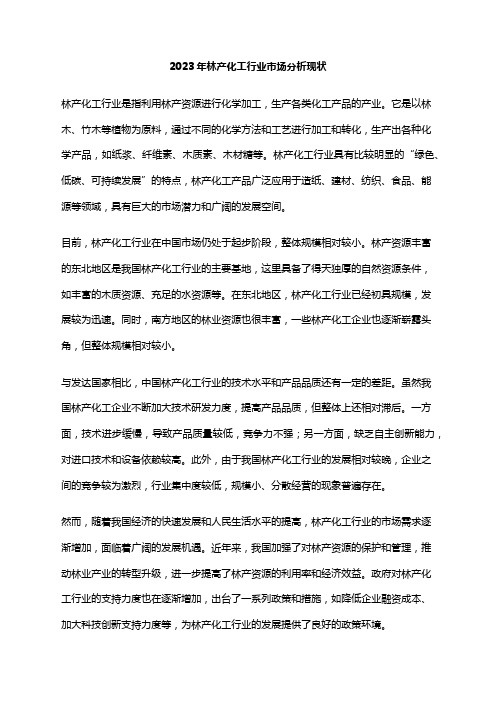 2023年林产化工行业市场分析现状

林产化工行业是指利用林产资源进行化学加工，生产各类化工产品的产业。它是以林木、竹木等植物为原料，通过不同的化学方法和工艺进行加工和转化，生产出各种化学产品，如纸浆、纤维素、木质素、木材糖等。林产化工行业具有比较明显的“绿色、低碳、可持续发展”的特点，林产化工产品广泛应用于造纸、建材、纺织、食品、能源等领域，具有巨大的市场潜力和广阔的发展空间。

目前，林产化工行业在中国市场仍处于起步阶段，整体规模相对较小。林产资源丰富的东北地区是我国林产化工行业的主要基地，这里具备了得天独厚的自然资源条件，如丰富的木质资源、充足的水资源等。在东北地区，林产化工行业已经初具规模，发展较为迅速。同时，南方地区的林业资源也很丰富，一些林产化工企业也逐渐崭露头角，但整体规模相对较小。

与发达国家相比，中国林产化工行业的技术水平和产品品质还有一定的差距。虽然我国林产化工企业不断加大技术研发力度，提高产品品质，但整体上还相对滞后。一方面，技术进步缓慢，导致产品质量较低，竞争力不强；另一方面，缺乏自主创新能力，对进口技术和设备依赖较高。此外，由于我国林产化工行业的发展相对较晚，企业之间的竞争较为激烈，行业集中度较低，规模小、分散经营的现象普遍存在。

然而，随着我国经济的快速发展和人民生活水平的提高，林产化工行业的市场需求逐渐增加，面临着广阔的发展机遇。近年来，我国加强了对林产资源的保护和管理，推动林业产业的转型升级，进一步提高了林产资源的利用率和经济效益。政府对林产化工行业的支持力度也在逐渐增加，出台了一系列政策和措施，如降低企业融资成本、加大科技创新支持力度等，为林产化工行业的发展提供了良好的政策环境。